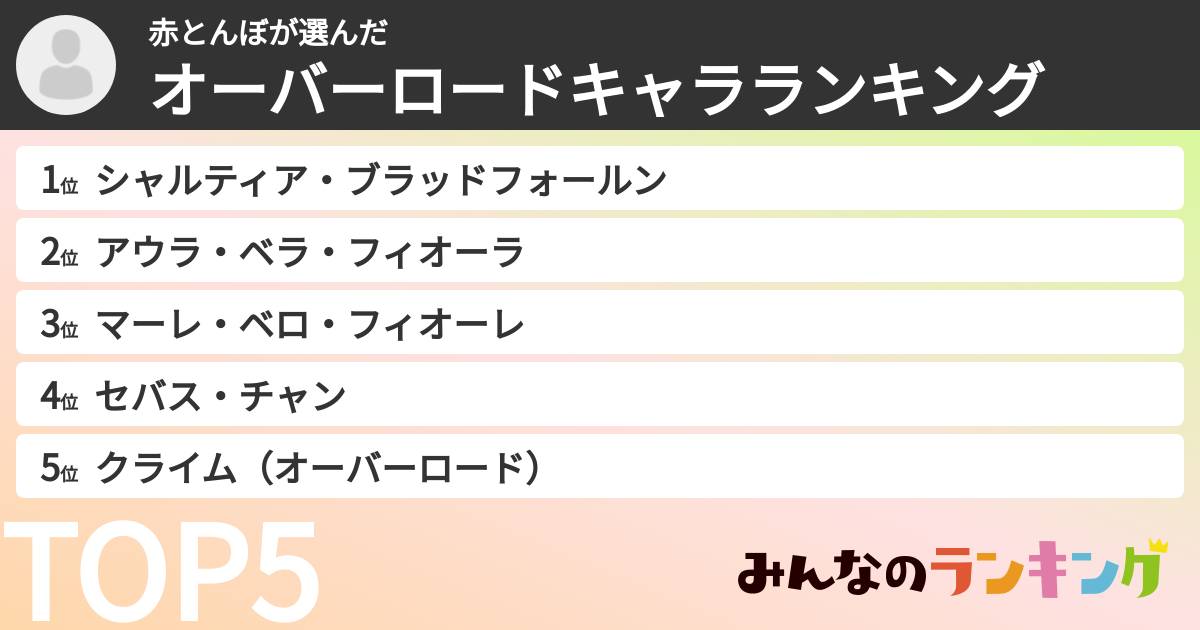 赤とんぼが選んだ
オーバーロードキャラランキング

1位 シャルティア・ブラッドフォールン
2位 アウラ・ベラ・フィオーラ
3位 マーレ・ベロ・フィオーレ
4位 セバス・チャン
5位 クライム（オーバーロード）

TOP5

みんなのランキング